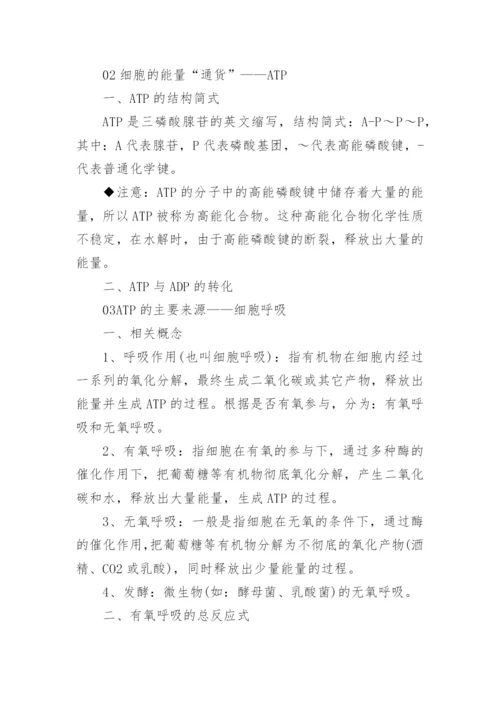 02 细胞的能量“通货”——ATP

一、ATP 的结构简式

ATP 是三磷酸腺苷的英文缩写，结构简式：A-P～P～P，其中：A 代表腺苷，P 代表磷酸基团，～代表高能磷酸键，-代表普通化学键。

◆注意：ATP 的分子中的高能磷酸键中储存着大量的能量，所以 ATP 被称为高能化合物。这种高能化合物化学性质不稳定，在水解时，由于高能磷酸键的断裂，释放出大量的能量。

二、ATP 与 ADP 的转化

03ATP 的主要来源——细胞呼吸

一、相关概念

1、呼吸作用(也叫细胞呼吸)：指有机物在细胞内经过一系列的氧化分解，最终生成二氧化碳或其它产物，释放出能量并生成 ATP 的过程。根据是否有氧参与，分为：有氧呼吸和无氧呼吸。

2、有氧呼吸：指细胞在有氧的参与下，通过多种酶的催化作用下，把葡萄糖等有机物彻底氧化分解，产生二氧化碳和水，释放出大量能量，生成 ATP 的过程。

3、无氧呼吸：一般是指细胞在无氧的条件下，通过酶的催化作用，把葡萄糖等有机物分解为不彻底的氧化产物(酒精、CO2 或乳酸)，同时释放出少量能量的过程。

4、发酵：微生物(如：酵母菌、乳酸菌)的无氧呼吸。

二、有氧呼吸的总反应式